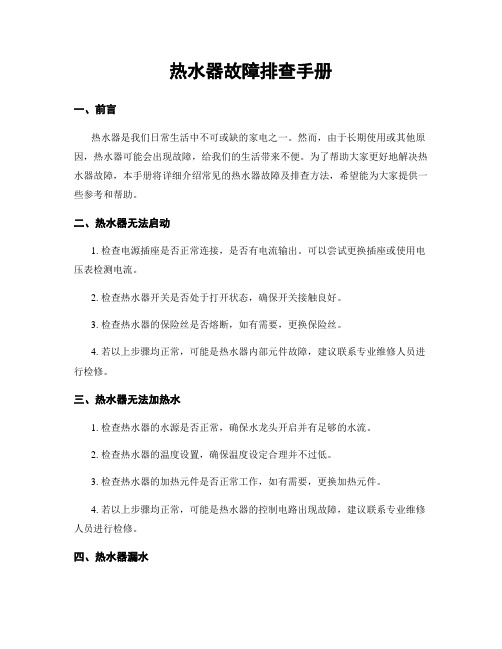 热水器故障排查手册

一、前言

热水器是我们日常生活中不可或缺的家电之一。然而，由于长期使用或其他原因，热水器可能会出现故障，给我们的生活带来不便。为了帮助大家更好地解决热水器故障，本手册将详细介绍常见的热水器故障及排查方法，希望能为大家提供一些参考和帮助。

二、热水器无法启动

1. 检查电源插座是否正常连接，是否有电流输出。可以尝试更换插座或使用电压表检测电流。

2. 检查热水器开关是否处于打开状态，确保开关接触良好。

3. 检查热水器的保险丝是否熔断，如有需要，更换保险丝。

4. 若以上步骤均正常，可能是热水器内部元件故障，建议联系专业维修人员进行检修。

三、热水器无法加热水

1. 检查热水器的水源是否正常，确保水龙头开启并有足够的水流。

2. 检查热水器的温度设置，确保温度设定合理并不过低。

3. 检查热水器的加热元件是否正常工作，如有需要，更换加热元件。

4. 若以上步骤均正常，可能是热水器的控制电路出现故障，建议联系专业维修人员进行检修。

四、热水器漏水